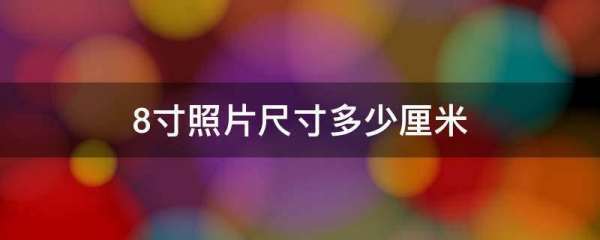 8寸照片尺寸多少厘米